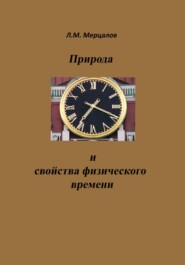 Л.М. Мерцалов

Природа

и
свойства физического
времени